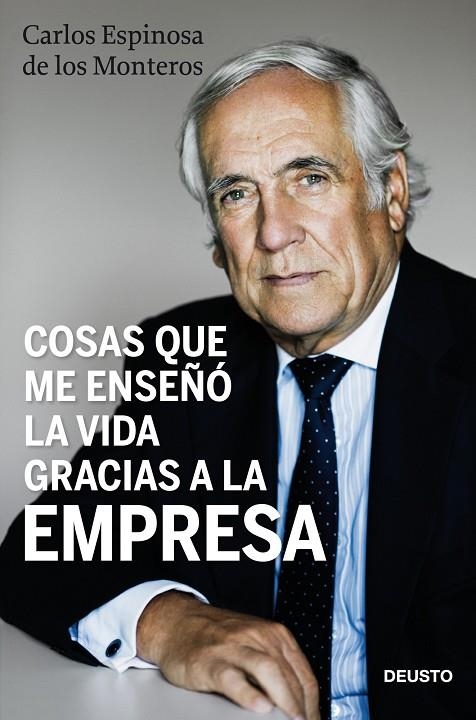 Carlos Espinosa de los Monteros

COSAS QUE ME ENSEÑÓ LA VIDA GRACIAS A LA EMPRESA

DEUSTO